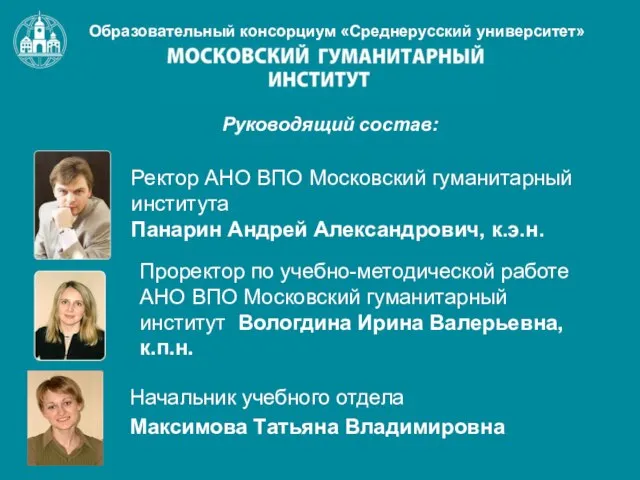 Образовательный консорциум «Среднерусский университет»
МОСКОВСКИЙ ГУМАНИТАРНЫЙ ИНСТИТУТ

Руководящий состав:

Ректор АНО ВПО Московский гуманитарный института
Панарин Андрей Александрович, к.э.н.

Проректор по учебно-методической работе АНО ВПО Московский гуманитарный институт Вологдина Ирина Валерьевна, к.п.н.

Начальник учебного отдела
Максимова Татьяна Владимировна